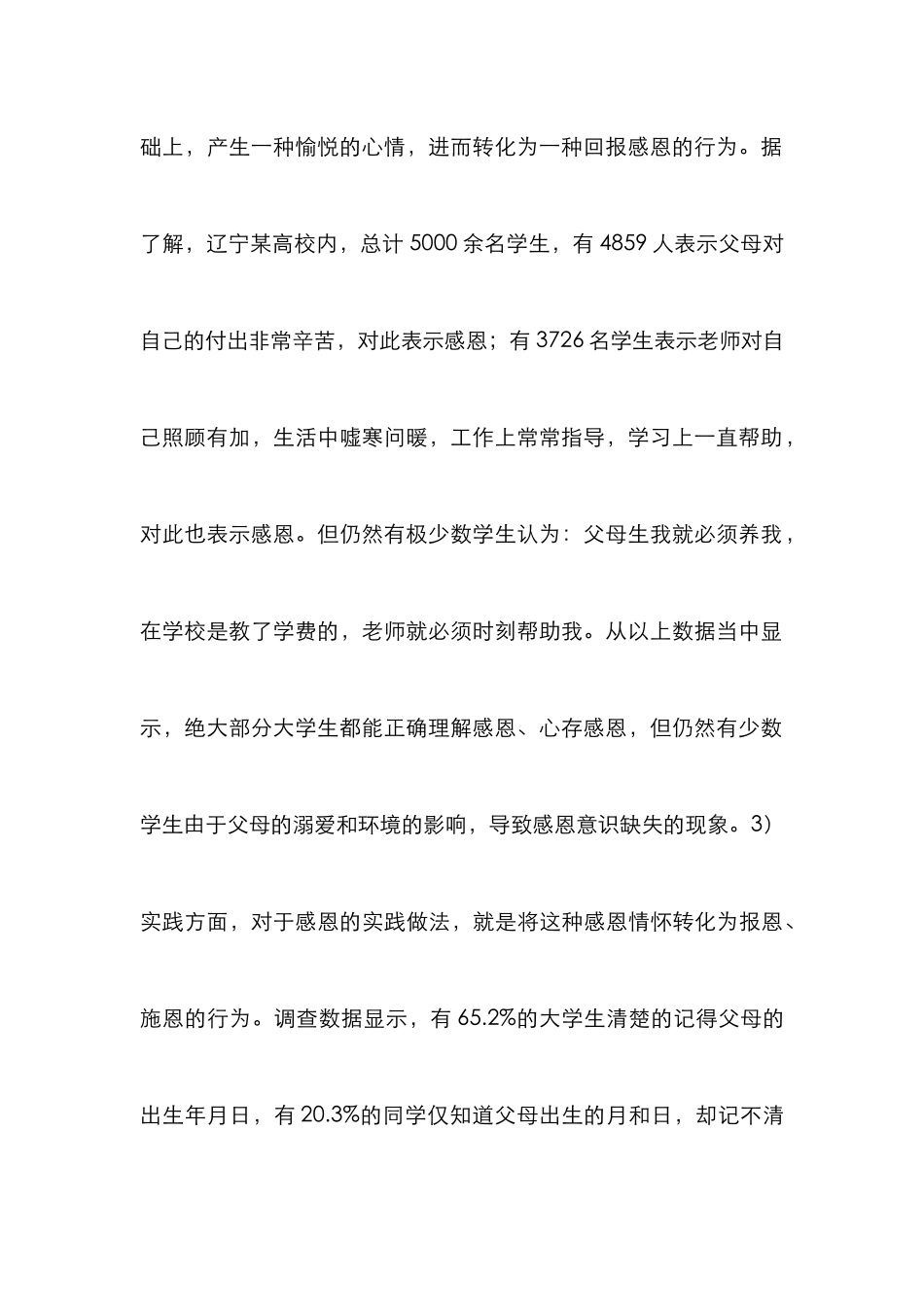 础上，产生一种愉悦的心情，进而转化为一种回报感恩的行为。据了解，辽宁某高校内，总计 5000 余名学生，有 4859 人表示父母对自己的付出非常辛苦，对此表示感恩；有 3726 名学生表示老师对自己照顾有加，生活中嘘寒问暖，工作上常常指导，学习上一直帮助，对此也表示感恩。但仍然有极少数学生认为：父母生我就必须养我，在学校是教了学费的，老师就必须时刻帮助我。从以上数据当中显示，绝大部分大学生都能正确理解感恩、心存感恩，但仍然有少数学生由于父母的溺爱和环境的影响，导致感恩意识缺失的现象。3）实践方面，对于感恩的实践做法，就是将这种感恩情怀转化为报恩、施恩的行为。调查数据显示，有 65.2%的大学生清楚的记得父母的出生年月日，有 20.3%的同学仅知道父母出生的月和日，却记不清